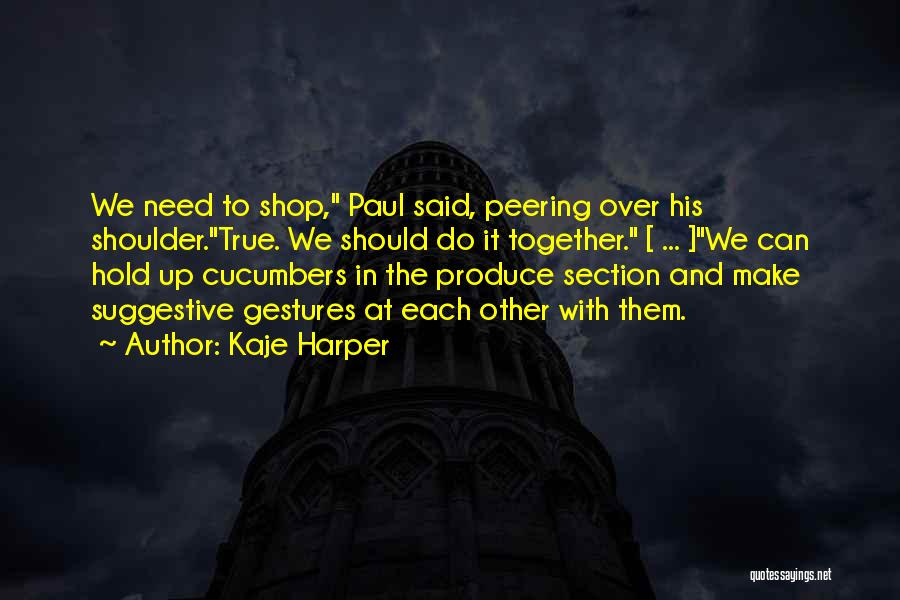 We need to shop," Paul said, peering over his shoulder."True. We should do it together." [ ... ]"We can hold up cucumbers in the produce section and make suggestive gestures at each other with them.
~ Author: Kaje Harper

quotessayings.net